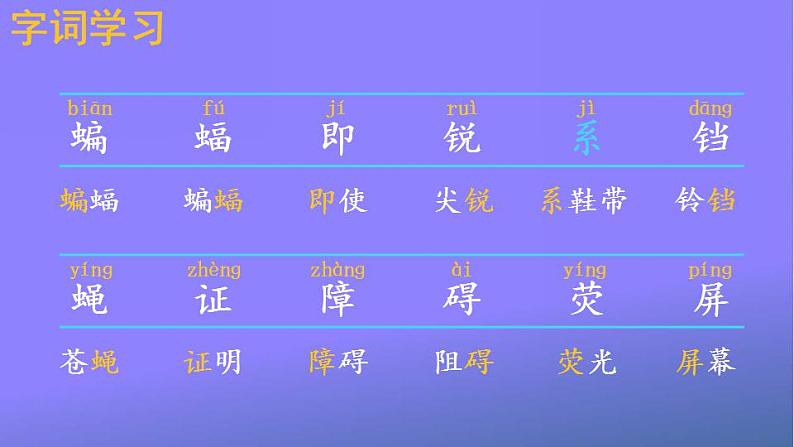 字词学习

| biān | fú | jí | ruì | jì | dāng |
|---|---|---|---|---|---|
| 蝙 | 蝠 | 即 | 锐 | 系 | 铛 |
| 蝙蝠 | 蝙蝠 | 即使 | 尖锐 | 系鞋带 | 铃铛 |

| yíng | zhèng | zhàng | ài | yíng | píng |
|---|---|---|---|---|---|
| 蝇 | 证 | 障 | 碍 | 荧 | 屏 |
| 苍蝇 | 证明 | 障碍 | 阻碍 | 荧光 | 屏幕 |